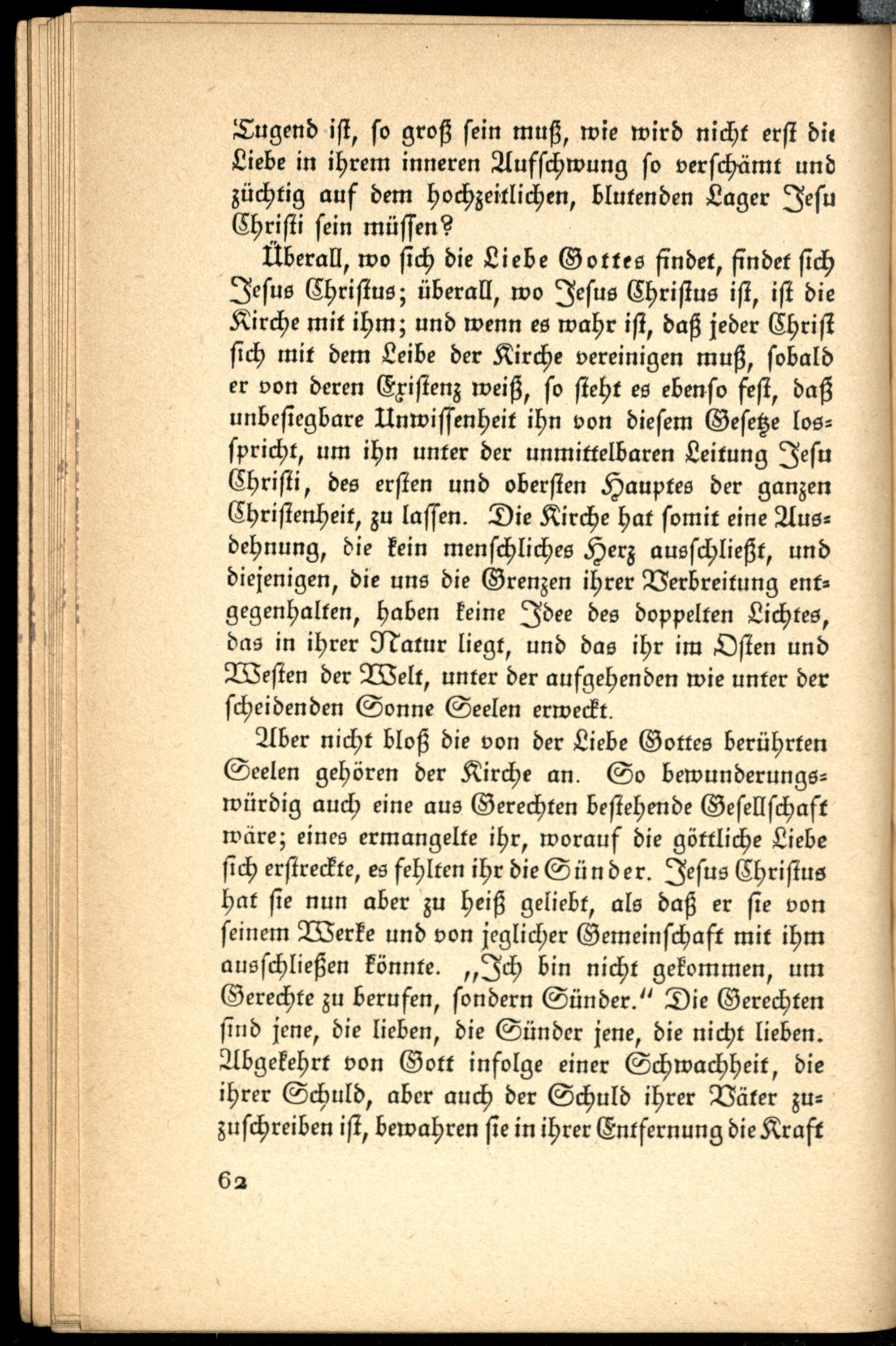 Tugend ist, so groß sein muß, wie wird nicht erst die Liebe in ihrem inneren Aufschwung so verschämt und züchtig auf dem hochzeitlichen, blutenden Lager Jesu Christi sein müssen?

Überall, wo sich die Liebe Gottes findet, findet sich Jesus Christus; überall, wo Jesus Christus ist, ist die Kirche mit ihm; und wenn es wahr ist, daß jeder Christ sich mit dem Leibe der Kirche vereinigen muß, sobald er von deren Existenz weiß, so steht es ebenso fest, daß unbesiegbare Unwissenheit ihn von diesem Gesetze losspricht, um ihn unter der unmittelbaren Leitung Jesu Christi, des ersten und obersten Hauptes der ganzen Christenheit, zu lassen. Die Kirche hat somit eine Ausdehnung, die kein menschliches Herz ausschließt, und diejenigen, die uns die Grenzen ihrer Verbreitung entgegenhalten, haben keine Idee des doppelten Lichtes, das in ihrer Natur liegt, und das ihr im Osten und Westen der Welt, unter der aufgehenden wie unter der scheidenden Sonne Seelen erweckt.

Aber nicht bloß die von der Liebe Gottes berührten Seelen gehören der Kirche an. So bewunderungswürdig auch eine aus Gerechten bestehende Gesellschaft wäre; eines ermangelte ihr, worauf die göttliche Liebe sich erstreckte, es fehlten ihr die Sünder. Jesus Christus hat sie nun aber zu heiß geliebt, als daß er sie von seinem Werke und von jeglicher Gemeinschaft mit ihm ausschließen könnte. „Ich bin nicht gekommen, um Gerechte zu berufen, sondern Sünder.“ Die Gerechten sind jene, die lieben, die Sünder jene, die nicht lieben. Abgekehrt von Gott infolge einer Schwachheit, die ihrer Schuld, aber auch der Schuld ihrer Väter zuzuschreiben ist, bewahren sie in ihrer Entfernung die Kraft

62